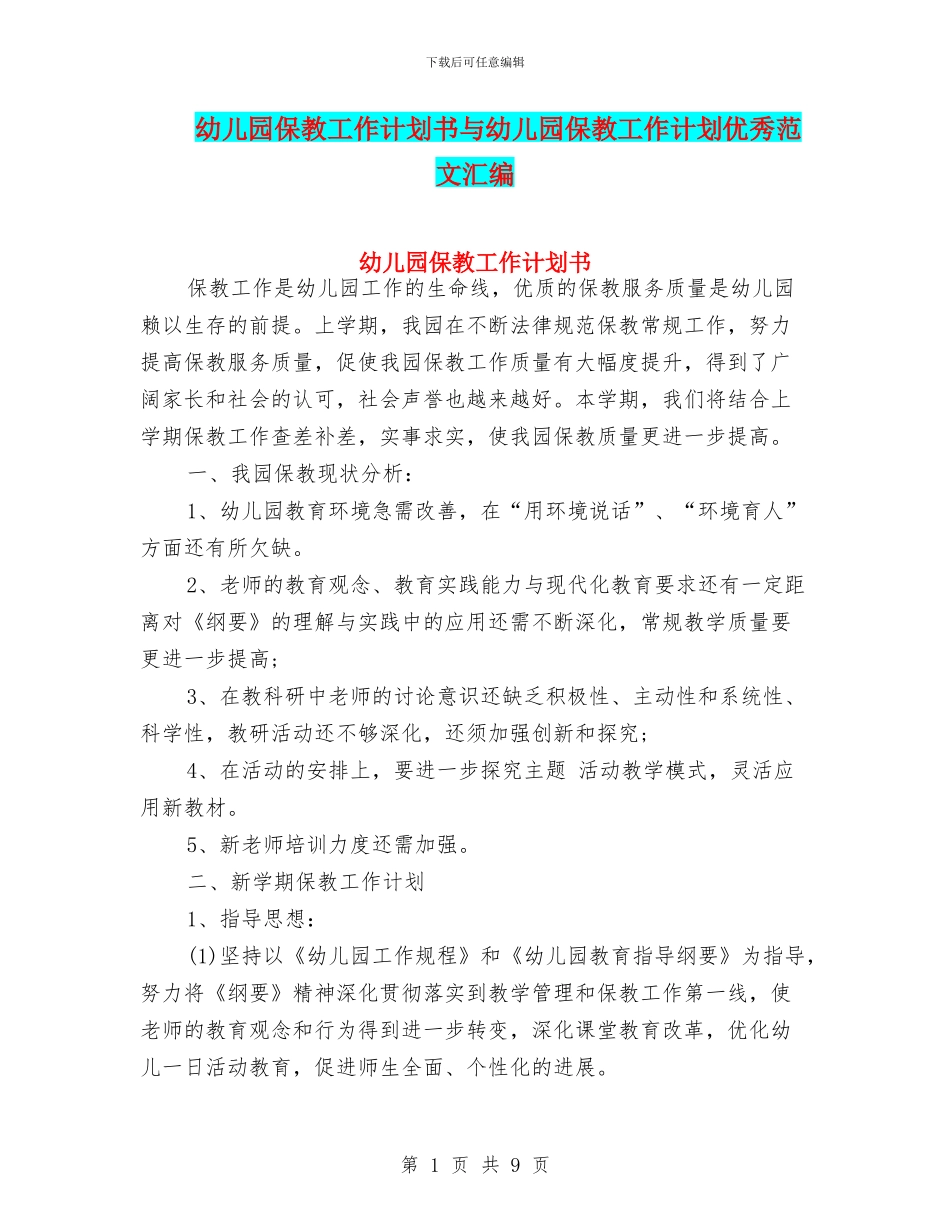 下载后可任意编辑

幼儿园保教工作计划书与幼儿园保教工作计划优秀范文汇编

幼儿园保教工作计划书

保教工作是幼儿园工作的生命线，优质的保教服务质量是幼儿园赖以生存的前提。上学期，我园在不断法律规范保教常规工作，努力提高保教服务质量，促使我园保教工作质量有大幅度提升，得到了广阔家长和社会的认可，社会声誉也越来越好。本学期，我们将结合上学期保教工作查差补差，实事求实，使我园保教质量更进一步提高。

一、我园保教现状分析：

1、幼儿园教育环境急需改善，在“用环境说话”、“环境育人”方面还有所欠缺。

2、老师的教育观念、教育实践能力与现代化教育要求还有一定距离对《纲要》的理解与实践中的应用还需不断深化，常规教学质量要更进一步提高；

3、在教科研中老师的讨论意识还缺乏积极性、主动性和系统性、科学性，教研活动还不够深化，还须加强创新和探究；

4、在活动的安排上，要进一步探究主题 活动教学模式，灵活应用新教材。

5、新老师培训力度还需加强。

二、新学期保教工作计划

1、指导思想：

(1)坚持以《幼儿园工作规程》和《幼儿园教育指导纲要》为指导，努力将《纲要》精神深化贯彻落实到教学管理和保教工作第一线，使老师的教育观念和行为得到进一步转变，深化课堂教育改革，优化幼儿一日活动教育，促进师生全面、个性化的进展。

第 1 页 共 9 页